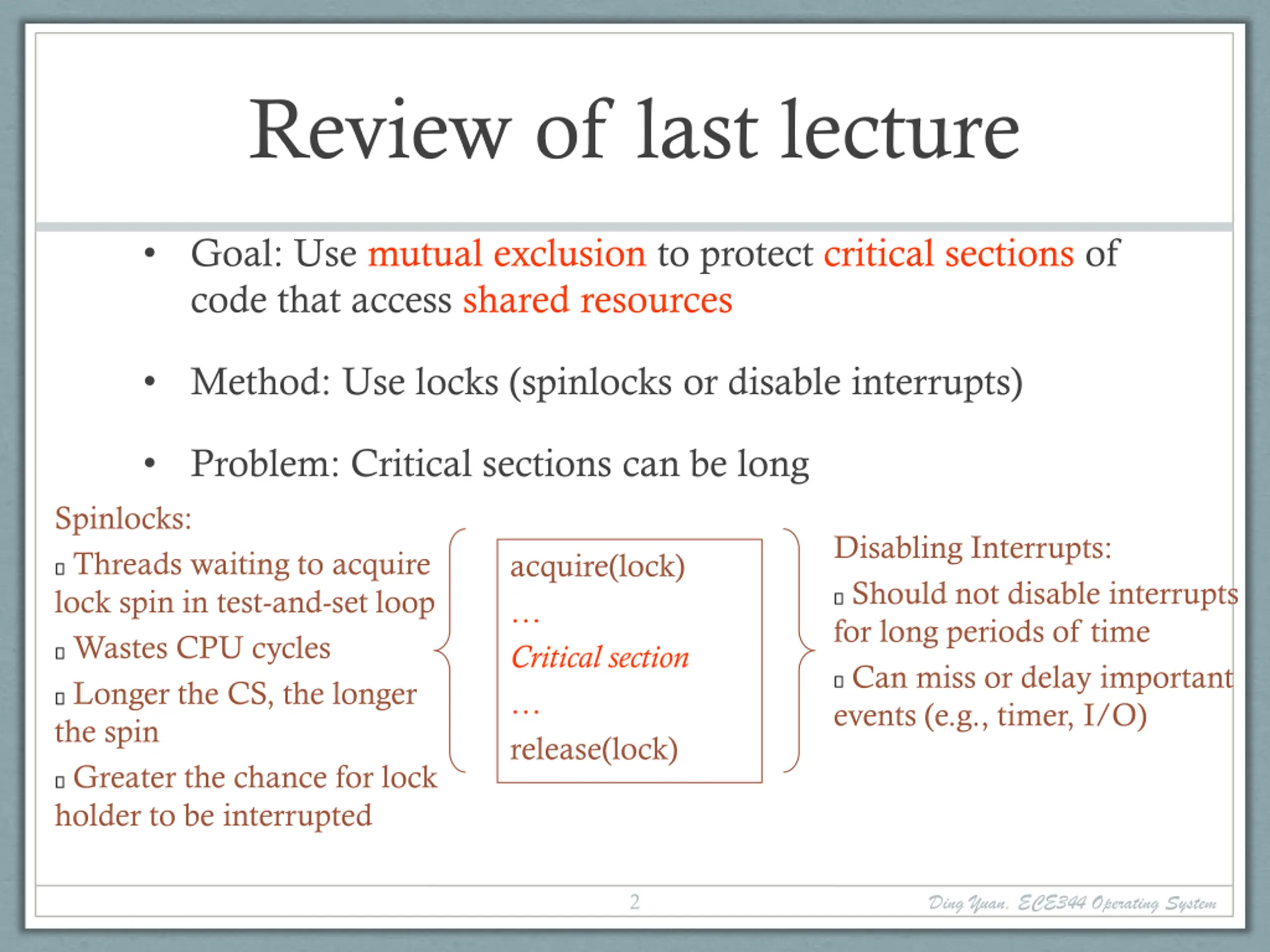 Review of last lecture

• Goal: Use mutual exclusion to protect critical sections of code that access shared resources

• Method: Use locks (spinlocks or disable interrupts)

• Problem: Critical sections can be long

Spinlocks:

▯ Threads waiting to acquire lock spin in test-and-set loop

▯ Wastes CPU cycles

▯ Longer the CS, the longer the spin

▯ Greater the chance for lock holder to be interrupted

acquire(lock)
…
Critical section
…
release(lock)

Disabling Interrupts:

▯ Should not disable interrupts for long periods of time

▯ Can miss or delay important events (e.g., timer, I/O)

2

Ding Yuan, ECE344 Operating System